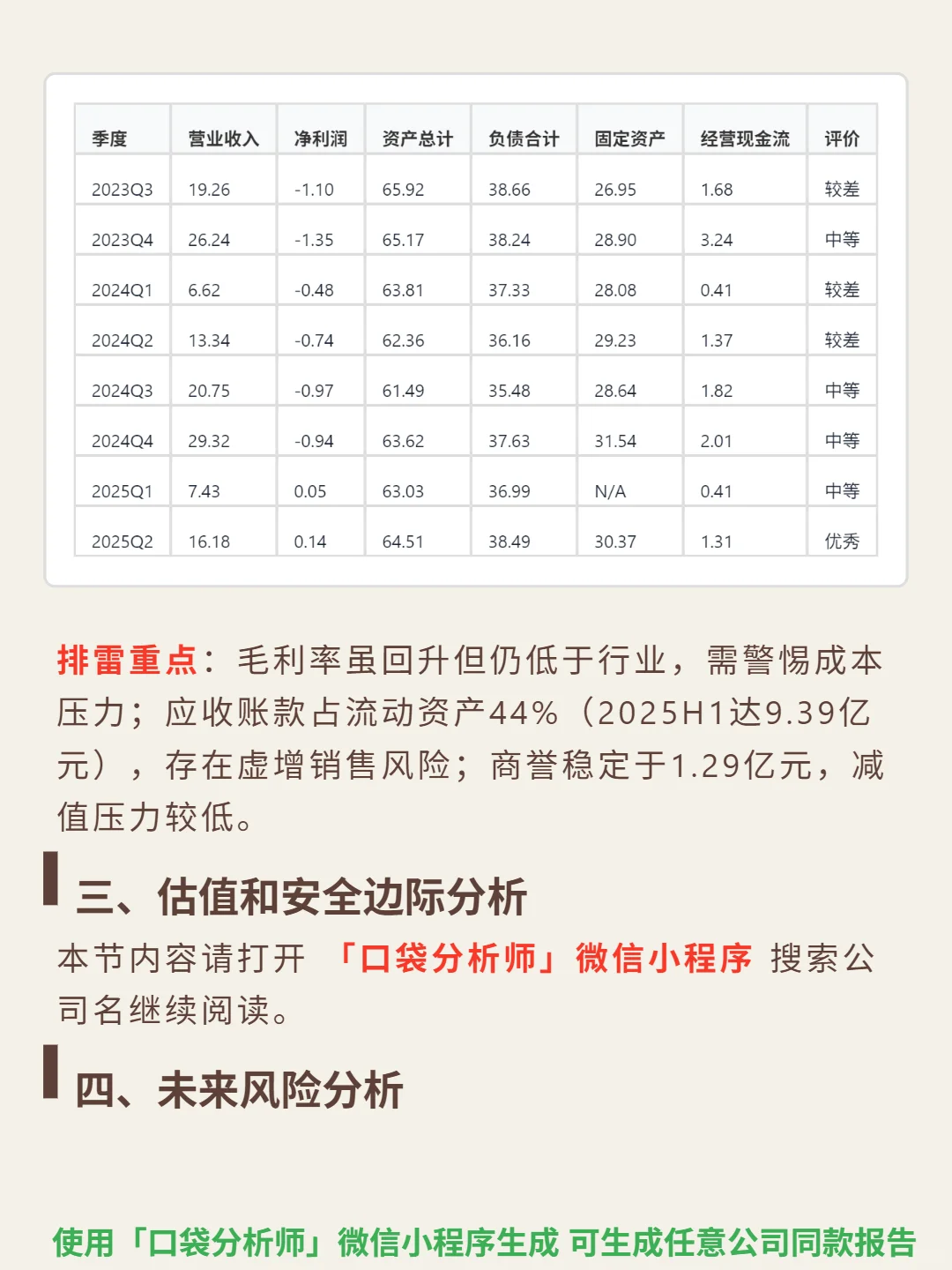 | 季度 | 营业收入 | 净利润 | 资产总计 | 负债合计 | 固定资产 | 经营现金流 | 评价 |
|---|---|---|---|---|---|---|---|
| 2023Q3 | 19.26 | -1.10 | 65.92 | 38.66 | 26.95 | 1.68 | 较差 |
| 2023Q4 | 26.24 | -1.35 | 65.17 | 38.24 | 28.90 | 3.24 | 中等 |
| 2024Q1 | 6.62 | -0.48 | 63.81 | 37.33 | 28.08 | 0.41 | 较差 |
| 2024Q2 | 13.34 | -0.74 | 62.36 | 36.16 | 29.23 | 1.37 | 较差 |
| 2024Q3 | 20.75 | -0.97 | 61.49 | 35.48 | 28.64 | 1.82 | 中等 |
| 2024Q4 | 29.32 | -0.94 | 63.62 | 37.63 | 31.54 | 2.01 | 中等 |
| 2025Q1 | 7.43 | 0.05 | 63.03 | 36.99 | N/A | 0.41 | 中等 |
| 2025Q2 | 16.18 | 0.14 | 64.51 | 38.49 | 30.37 | 1.31 | 优秀 |

排雷重点：毛利率虽回升但仍低于行业，需警惕成本压力；应收账款占流动资产44%（2025H1达9.39亿元），存在虚增销售风险；商誉稳定于1.29亿元，减值压力较低。

三、估值和安全边际分析

本节内容请打开 「口袋分析师」微信小程序 搜索公司名继续阅读。

四、未来风险分析

使用「口袋分析师」微信小程序生成 可生成任意公司同款报告